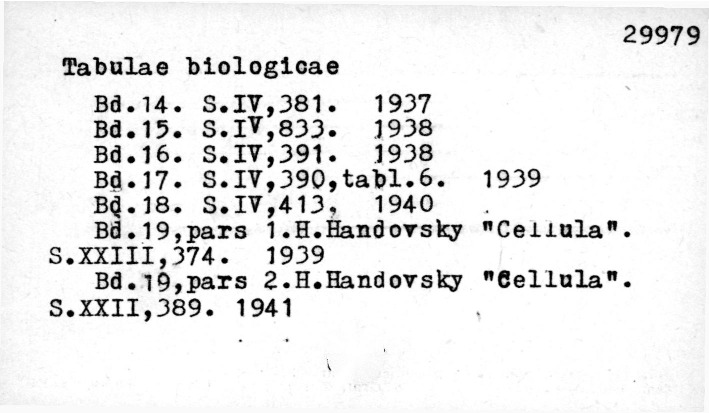 29979

Tabulae biologicae

Bd.14. S.IV,381. 1937
Bd.15. S.IV,833. 1938
Bd.16. S.IV,391. 1938
Bd.17. S.IV,390,tabl.6. 1939
Bd.18. S.IV,413. 1940
Bd.19,pars 1.H.Handovsky "Cellula". S.XXIII,374. 1939
Bd.19,pars 2.H.Handovsky "Cellula". S.XXII,389. 1941